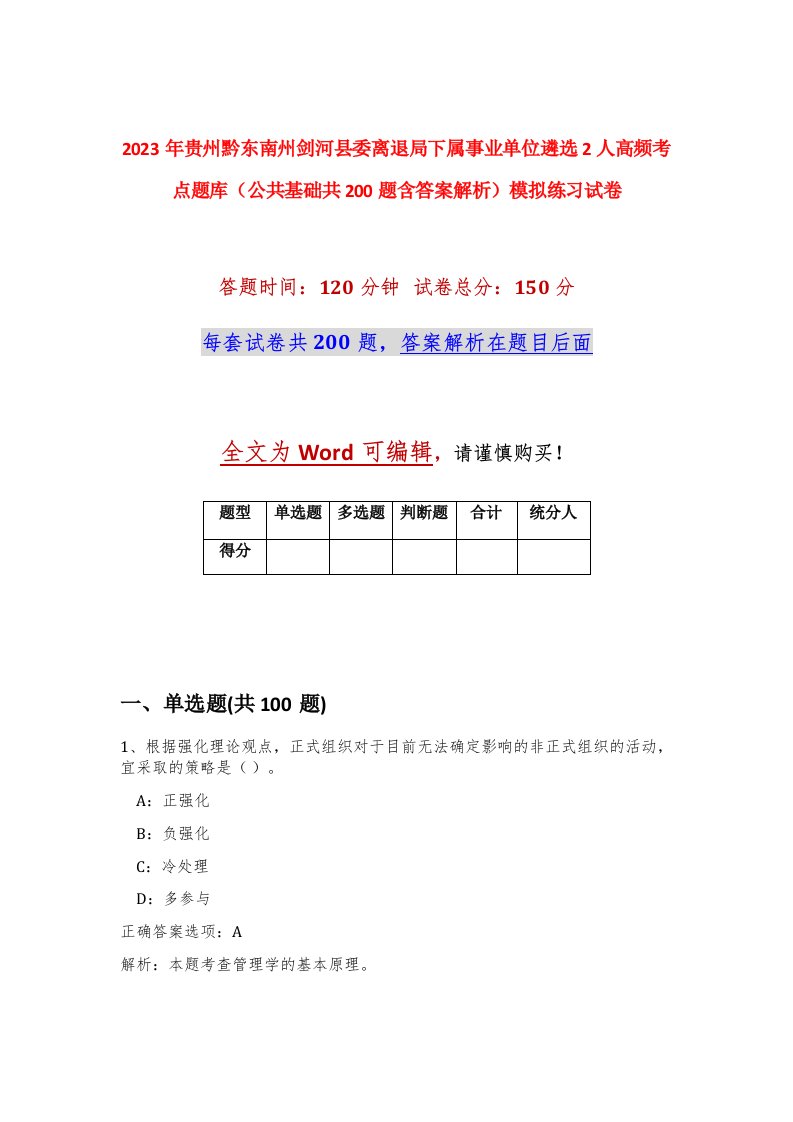 2023年贵州黔东南州剑河县委离退局下属事业单位遴选2人高频考点题库（公共基础共200题含答案解析）模拟练习试卷

答题时间：120分钟 试卷总分：150分

每套试卷共200题，答案解析在题目后面

全文为Word可编辑，请谨慎购买！

| 题型 | 单选题 | 多选题 | 判断题 | 合计 | 统分人 |
|---|---|---|---|---|---|
| 得分 | | | | | |

一、单选题(共100 题)

1、根据强化理论观点，正式组织对于目前无法确定影响的非正式组织的活动，宜采取的策略是（ ）。

A：正强化

B：负强化

C：冷处理

D：多参与

正确答案选项：A

解析：本题考查管理学的基本原理。